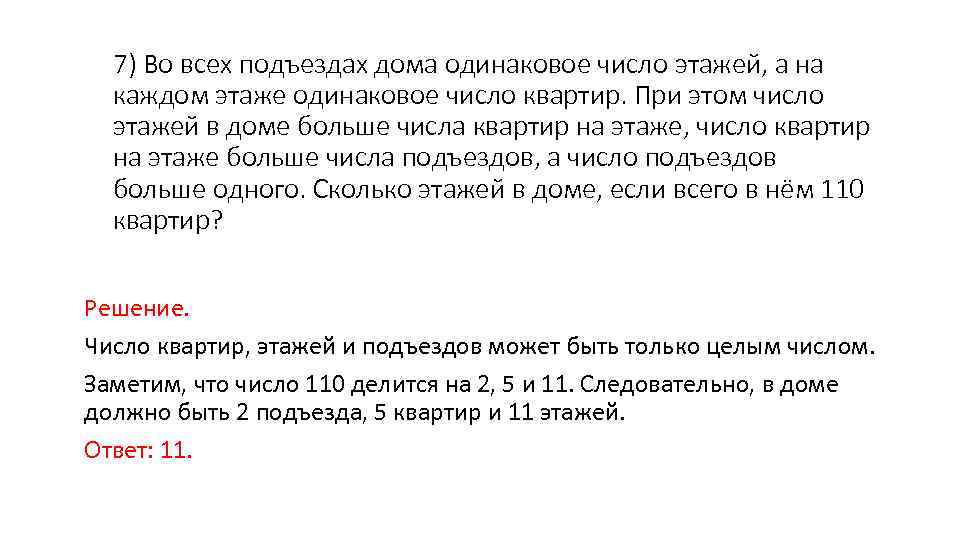 7) Во всех подъездах дома одинаковое число этажей, а на каждом этаже одинаковое число квартир. При этом число этажей в доме больше числа квартир на этаже, число квартир на этаже больше числа подъездов, а число подъездов больше одного. Сколько этажей в доме, если всего в нём 110 квартир?

Решение.

Число квартир, этажей и подъездов может быть только целым числом.

Заметим, что число 110 делится на 2, 5 и 11. Следовательно, в доме должно быть 2 подъезда, 5 квартир и 11 этажей.

Ответ: 11.